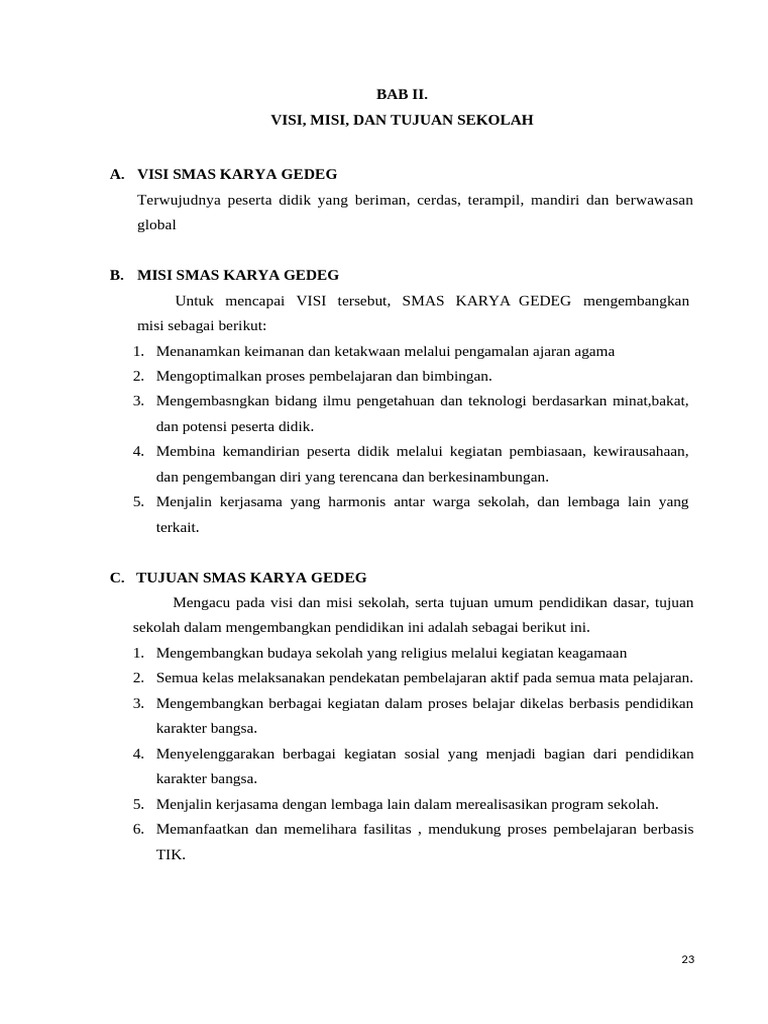 BAB II.
VISI, MISI, DAN TUJUAN SEKOLAH

A. VISI SMAS KARYA GEDEG

Terwujudnya peserta didik yang beriman, cerdas, terampil, mandiri dan berwawasan global

B. MISI SMAS KARYA GEDEG

Untuk mencapai VISI tersebut, SMAS KARYA GEDEG mengembangkan misi sebagai berikut:

1. Menanamkan keimanan dan ketakwaan melalui pengamalan ajaran agama
2. Mengoptimalkan proses pembelajaran dan bimbingan.
3. Mengembasngkan bidang ilmu pengetahuan dan teknologi berdasarkan minat,bakat, dan potensi peserta didik.
4. Membina kemandirian peserta didik melalui kegiatan pembiasaan, kewirausahaan, dan pengembangan diri yang terencana dan berkesinambungan.
5. Menjalin kerjasama yang harmonis antar warga sekolah, dan lembaga lain yang terkait.

C. TUJUAN SMAS KARYA GEDEG

Mengacu pada visi dan misi sekolah, serta tujuan umum pendidikan dasar, tujuan sekolah dalam mengembangkan pendidikan ini adalah sebagai berikut ini.

1. Mengembangkan budaya sekolah yang religius melalui kegiatan keagamaan
2. Semua kelas melaksanakan pendekatan pembelajaran aktif pada semua mata pelajaran.
3. Mengembangkan berbagai kegiatan dalam proses belajar dikelas berbasis pendidikan karakter bangsa.
4. Menyelenggarakan berbagai kegiatan sosial yang menjadi bagian dari pendidikan karakter bangsa.
5. Menjalin kerjasama dengan lembaga lain dalam merealisasikan program sekolah.
6. Memanfaatkan dan memelihara fasilitas , mendukung proses pembelajaran berbasis TIK.

23